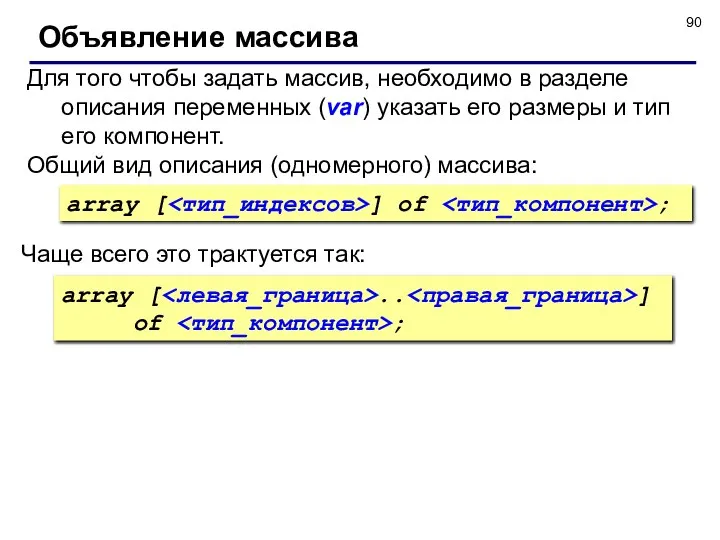 90

Объявление массива

Для того чтобы задать массив, необходимо в разделе описания переменных (var) указать его размеры и тип его компонент.

Общий вид описания (одномерного) массива:

array [<тип_индексов>] of <тип_компонент>;

Чаще всего это трактуется так:

array [<левая_граница>..<правая_граница>]
      of <тип_компонент>;